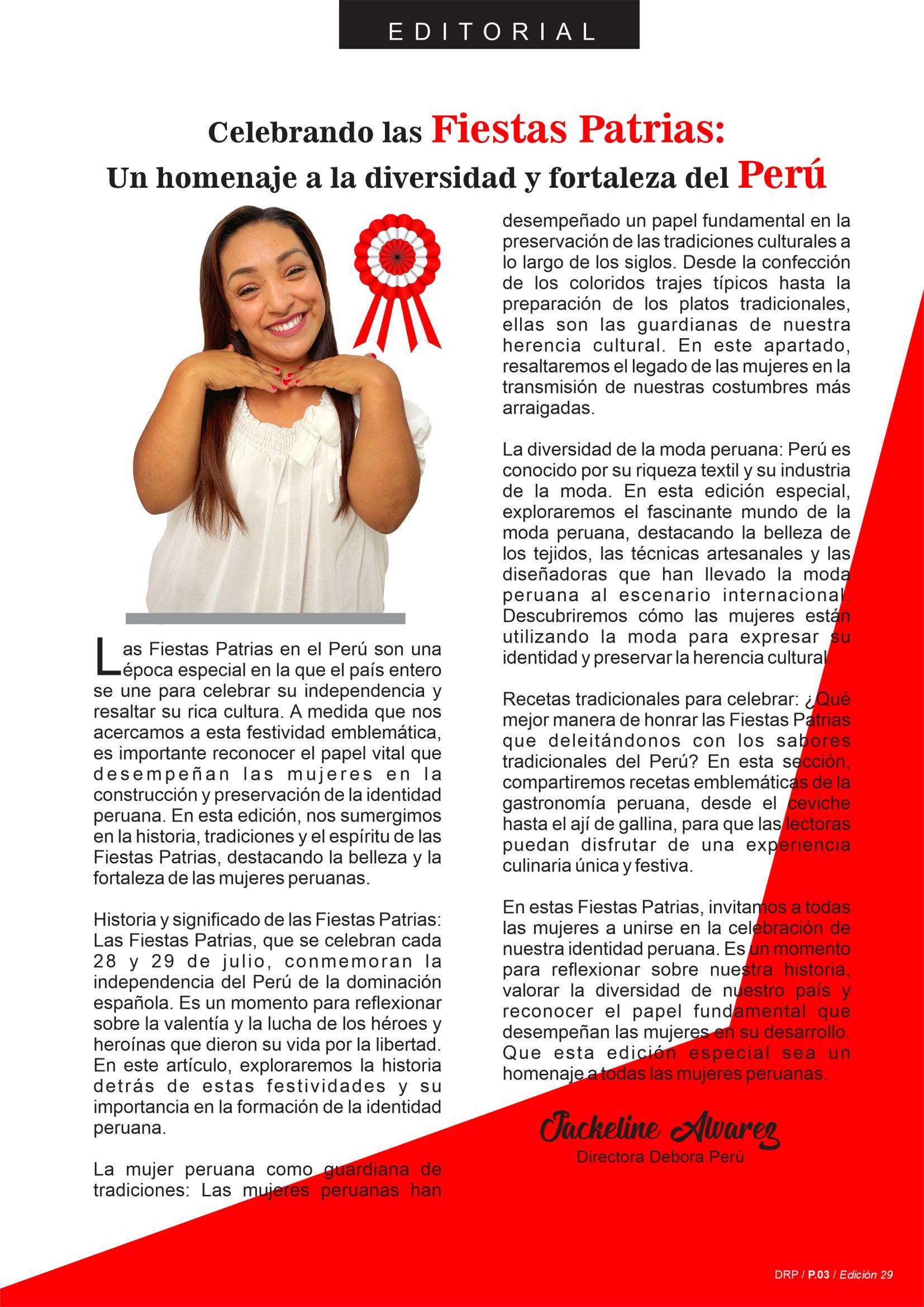 EDITORIAL

Celebrando las Fiestas Patrias:
Un homenaje a la diversidad y fortaleza del Perú

Las Fiestas Patrias en el Perú son una época especial en la que el país entero se une para celebrar su independencia y resaltar su rica cultura. A medida que nos acercamos a esta festividad emblemática, es importante reconocer el papel vital que desempeñan las mujeres en la construcción y preservación de la identidad peruana. En esta edición, nos sumergimos en la historia, tradiciones y el espíritu de las Fiestas Patrias, destacando la belleza y la fortaleza de las mujeres peruanas.

Historia y significado de las Fiestas Patrias: Las Fiestas Patrias, que se celebran cada 28 y 29 de julio, conmemoran la independencia del Perú de la dominación española. Es un momento para reflexionar sobre la valentía y la lucha de los héroes y heroínas que dieron su vida por la libertad. En este artículo, exploraremos la historia detrás de estas festividades y su importancia en la formación de la identidad peruana.

La mujer peruana como guardiana de tradiciones: Las mujeres peruanas han desempeñado un papel fundamental en la preservación de las tradiciones culturales a lo largo de los siglos. Desde la confección de los coloridos trajes típicos hasta la preparación de los platos tradicionales, ellas son las guardianas de nuestra herencia cultural. En este apartado, resaltaremos el legado de las mujeres en la transmisión de nuestras costumbres más arraigadas.

La diversidad de la moda peruana: Perú es conocido por su riqueza textil y su industria de la moda. En esta edición especial, exploraremos el fascinante mundo de la moda peruana, destacando la belleza de los tejidos, las técnicas artesanales y las diseñadoras que han llevado la moda peruana al escenario internacional. Descubriremos cómo las mujeres están utilizando la moda para expresar su identidad y preservar la herencia cultural.

Recetas tradicionales para celebrar: ¿Qué mejor manera de honrar las Fiestas Patrias que deleitándonos con los sabores tradicionales del Perú? En esta sección, compartiremos recetas emblemáticas de la gastronomía peruana, desde el ceviche hasta el ají de gallina, para que las lectoras puedan disfrutar de una experiencia culinaria única y festiva.

En estas Fiestas Patrias, invitamos a todas las mujeres a unirse en la celebración de nuestra identidad peruana. Es un momento para reflexionar sobre nuestra historia, valorar la diversidad de nuestro país y reconocer el papel fundamental que desempeñan las mujeres en su desarrollo. Que esta edición especial sea un homenaje a todas las mujeres peruanas.

Jackeline Alvarez
Directora Debora Perú

DRP / P.03 / Edición 29